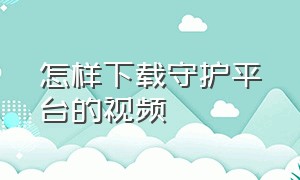 怎样下载守护平台的视频